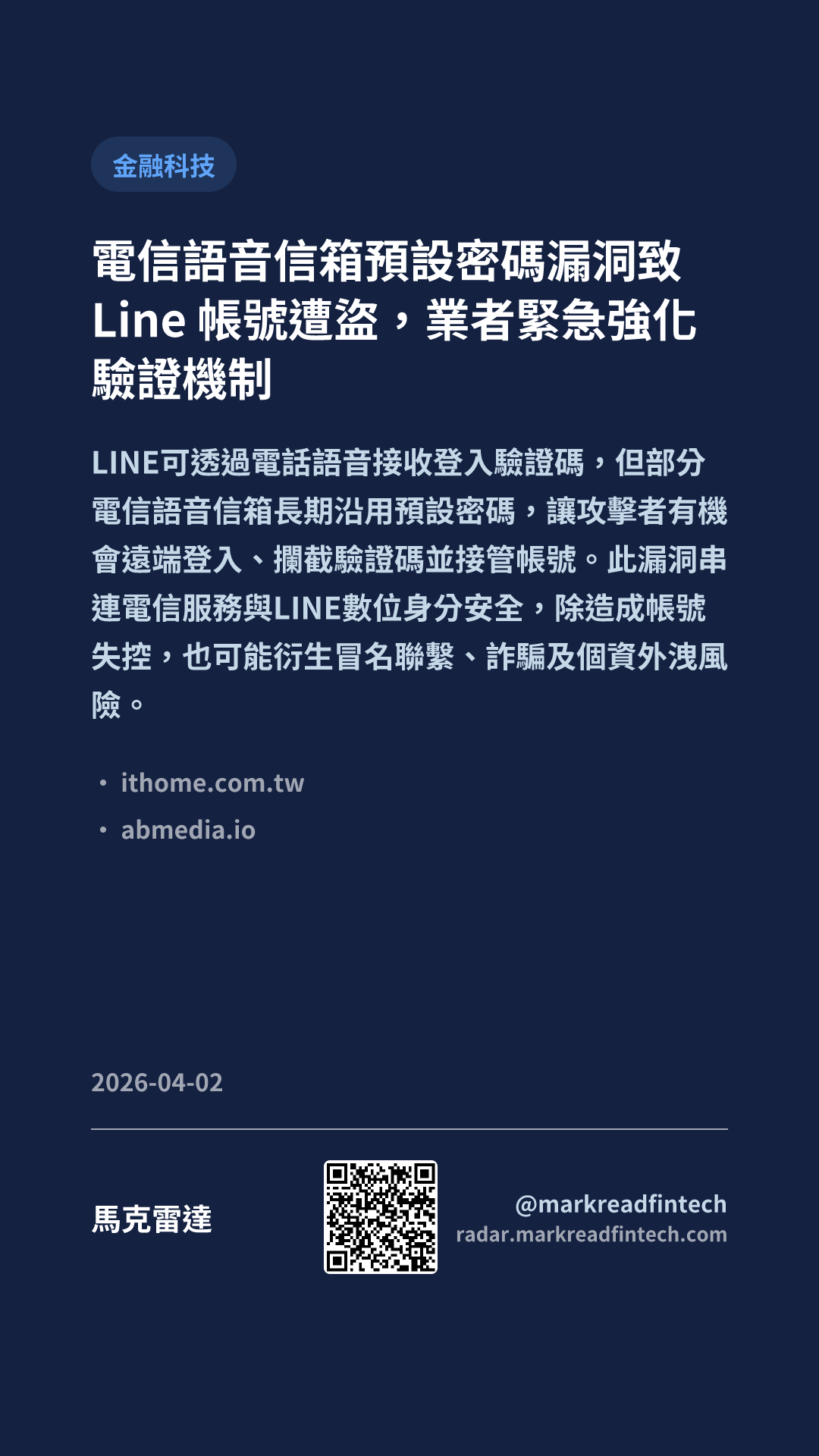 金融科技

電信語音信箱預設密碼漏洞致Line帳號遭盜，業者緊急強化驗證機制

LINE可透過電話語音接收登入驗證碼，但部分電信語音信箱長期沿用預設密碼，讓攻擊者有機會遠端登入、攔截驗證碼並接管帳號。此漏洞串連電信服務與LINE數位身分安全，除造成帳號失控，也可能衍生冒名聯繫、詐騙及個資外洩風險。

• ithome.com.tw
• abmedia.io

2026-04-02

馬克雷達

@markreadfintech
radar.markreadfintech.com